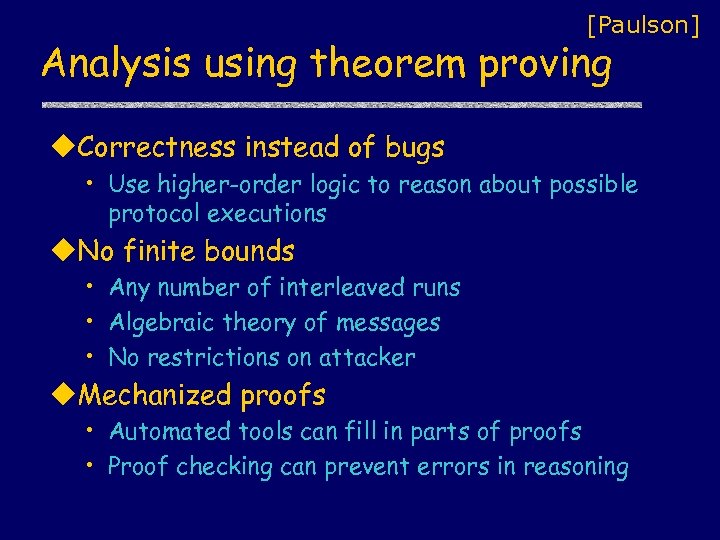 [Paulson]

Analysis using theorem proving

◆Correctness instead of bugs

• Use higher-order logic to reason about possible protocol executions

◆No finite bounds

• Any number of interleaved runs

• Algebraic theory of messages

• No restrictions on attacker

◆Mechanized proofs

• Automated tools can fill in parts of proofs

• Proof checking can prevent errors in reasoning